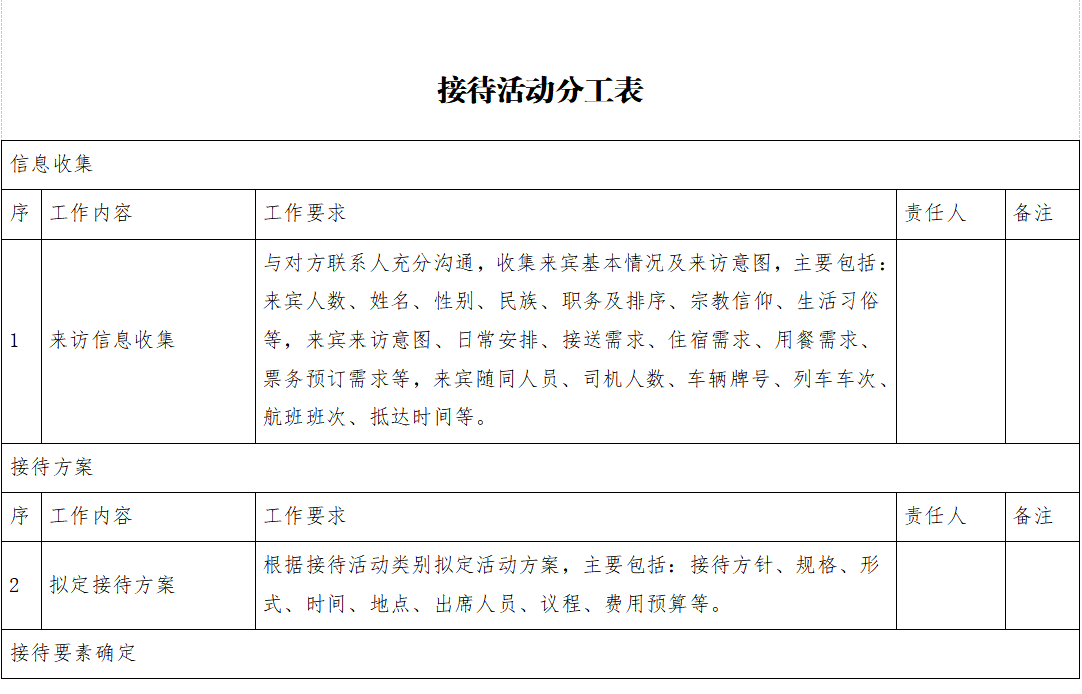 接待活动分工表

| 信息收集 | | | | |
|---|---|---|---|---|
| 序 | 工作内容 | 工作要求 | 责任人 | 备注 |
| 1 | 来访信息收集 | 与对方联系人充分沟通，收集来宾基本情况及来访意图，主要包括：来宾人数、姓名、性别、民族、职务及排序、宗教信仰、生活习俗等，来宾来访意图、日常安排、接送需求、住宿需求、用餐需求、票务预订需求等，来宾随同人员、司机人数、车辆牌号、列车车次、航班班次、抵达时间等。 | | |
| 接待方案 | | | | |
| 序 | 工作内容 | 工作要求 | 责任人 | 备注 |
| 2 | 拟定接待方案 | 根据接待活动类别拟定活动方案，主要包括：接待方针、规格、形式、时间、地点、出席人员、议程、费用预算等。 | | |
| 接待要素确定 | | | | |